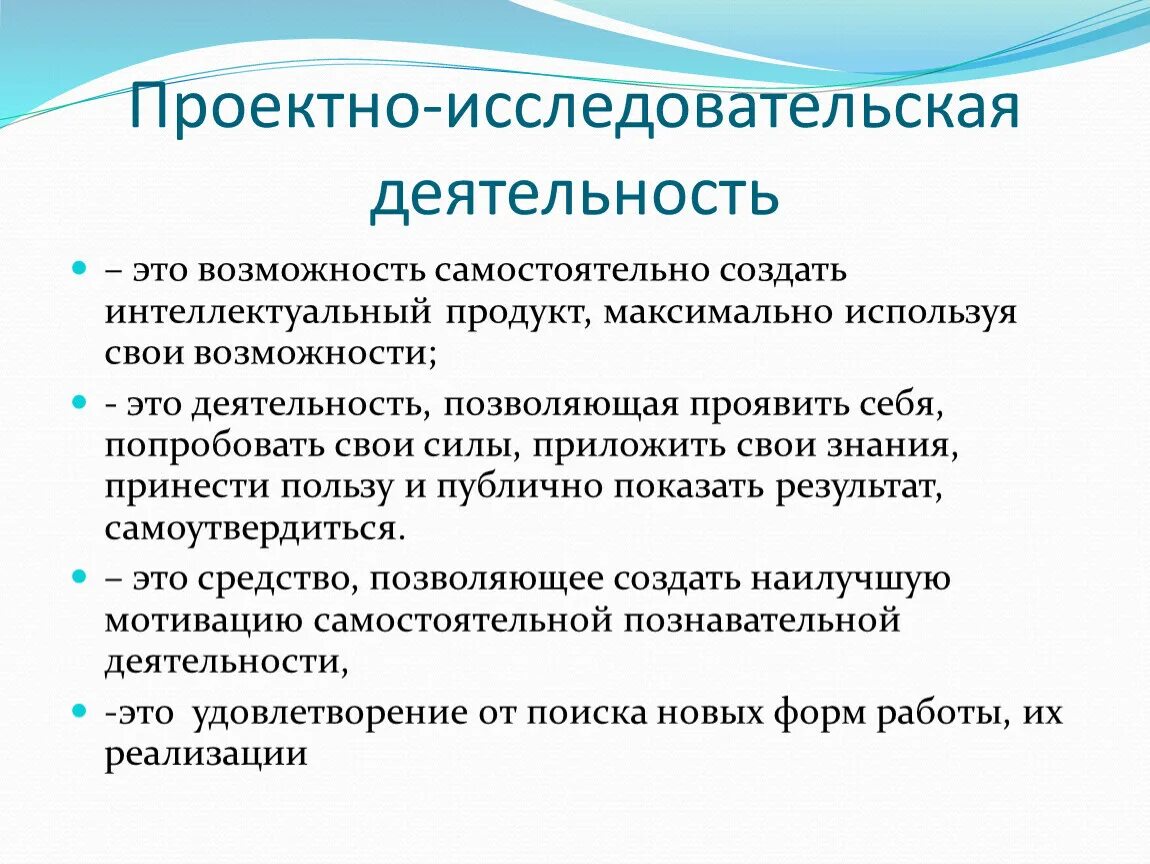 Проектно-исследовательская деятельность

– это возможность самостоятельно создать интеллектуальный продукт, максимально используя свои возможности;

- это деятельность, позволяющая проявить себя, попробовать свои силы, приложить свои знания, принести пользу и публично показать результат, самоутвердиться.

– это средство, позволяющее создать наилучшую мотивацию самостоятельной познавательной деятельности,

-это удовлетворение от поиска новых форм работы, их реализации